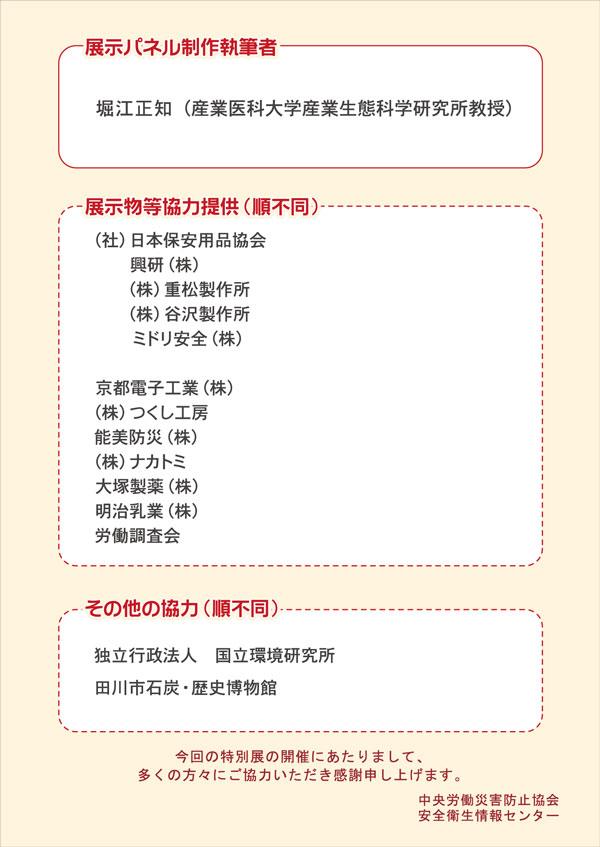 展示パネル制作執筆者

堀江正知（産業医科大学産業生態科学研究所教授）

展示物等協力提供（順不同）

（社）日本保安用品協会
興研（株）
（株）重松製作所
（株）谷沢製作所
ミドリ安全（株）

京都電子工業（株）
（株）つくし工房
能美防災（株）
（株）ナカトミ
大塚製薬（株）
明治乳業（株）
労働調査会

その他の協力（順不同）

独立行政法人　国立環境研究所

田川市石炭・歴史博物館

今回の特別展の開催にあたりまして、
多くの方々にご協力いただき感謝申し上げます。

中央労働災害防止協会
安全衛生情報センター